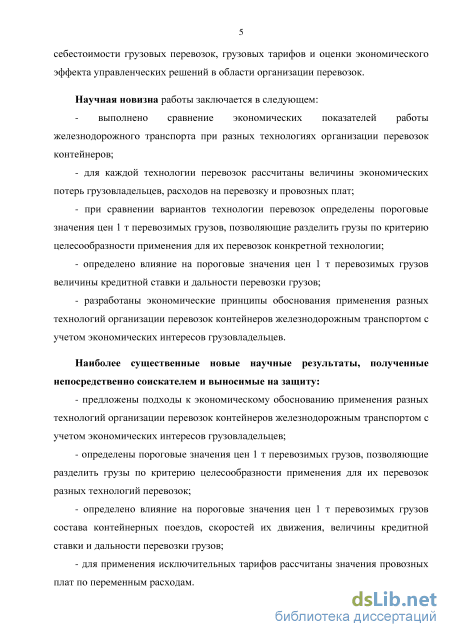 5

себестоимости грузовых перевозок, грузовых тарифов и оценки экономического эффекта управленческих решений в области организации перевозок.

**Научная новизна** работы заключается в следующем:

- выполнено сравнение экономических показателей работы железнодорожного транспорта при разных технологиях организации перевозок контейнеров;

- для каждой технологии перевозок рассчитаны величины экономических потерь грузовладельцев, расходов на перевозку и провозных плат;

- при сравнении вариантов технологии перевозок определены пороговые значения цен 1 т перевозимых грузов, позволяющие разделить грузы по критерию целесообразности применения для их перевозок конкретной технологии;

- определено влияние на пороговые значения цен 1 т перевозимых грузов величины кредитной ставки и дальности перевозки грузов;

- разработаны экономические принципы обоснования применения разных технологий организации перевозок контейнеров железнодорожным транспортом с учетом экономических интересов грузовладельцев.

**Наиболее существенные новые научные результаты, полученные непосредственно соискателем и выносимые на защиту:**

- предложены подходы к экономическому обоснованию применения разных технологий организации перевозок контейнеров железнодорожным транспортом с учетом экономических интересов грузовладельцев;

- определены пороговые значения цен 1 т перевозимых грузов, позволяющие разделить грузы по критерию целесообразности применения для их перевозок разных технологий перевозок;

- определено влияние на пороговые значения цен 1 т перевозимых грузов состава контейнерных поездов, скоростей их движения, величины кредитной ставки и дальности перевозки грузов;

- для применения исключительных тарифов рассчитаны значения провозных плат по переменным расходам.

dsLib.net
библиотека диссертаций